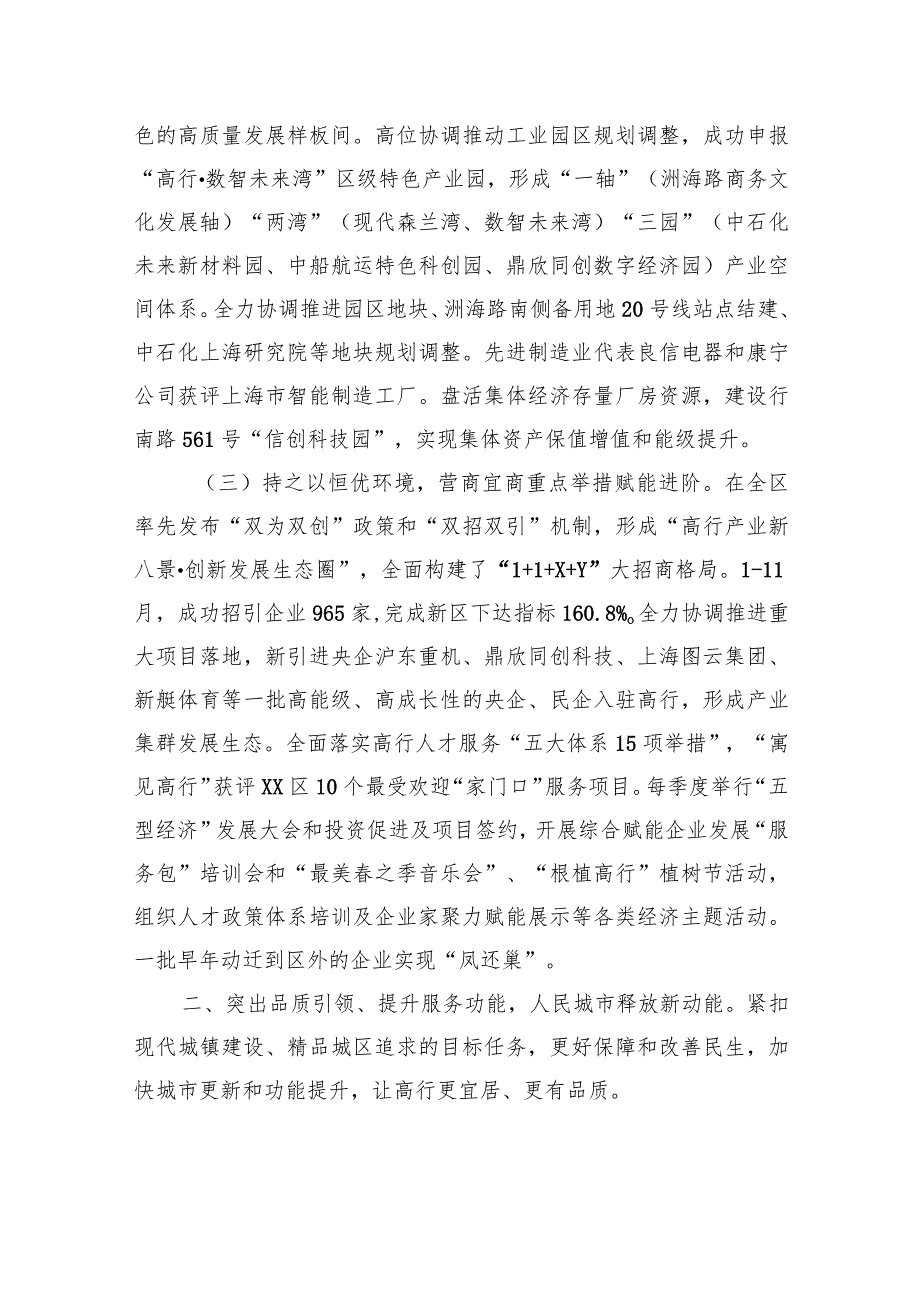 色的高质量发展样板间。高位协调推动工业园区规划调整，成功申报“高行•数智未来湾”区级特色产业园，形成“一轴”（洲海路商务文化发展轴）“两湾”（现代森兰湾、数智未来湾）“三园”（中石化未来新材料园、中船航运特色科创园、鼎欣同创数字经济园）产业空间体系。全力协调推进园区地块、洲海路南侧备用地20号线站点结建、中石化上海研究院等地块规划调整。先进制造业代表良信电器和康宁公司获评上海市智能制造工厂。盘活集体经济存量厂房资源，建设行南路561号“信创科技园”，实现集体资产保值增值和能级提升。

（三）持之以恒优环境，营商宜商重点举措赋能进阶。在全区率先发布“双为双创”政策和“双招双引”机制，形成“高行产业新八景•创新发展生态圈”，全面构建了“1+1+X+Y”大招商格局。1-11月，成功招引企业965家，完成新区下达指标160.8%。全力协调推进重大项目落地，新引进央企沪东重机、鼎欣同创科技、上海图云集团、新艇体育等一批高能级、高成长性的央企、民企入驻高行，形成产业集群发展生态。全面落实高行人才服务“五大体系15项举措”，“寓见高行”获评XX区10个最受欢迎“家门口”服务项目。每季度举行“五型经济”发展大会和投资促进及项目签约，开展综合赋能企业发展“服务包”培训会和“最美春之季音乐会”、“根植高行”植树节活动，组织人才政策体系培训及企业家聚力赋能展示等各类经济主题活动。一批早年动迁到区外的企业实现“凤还巢”。

二、突出品质引领、提升服务功能，人民城市释放新动能。紧扣现代城镇建设、精品城区追求的目标任务，更好保障和改善民生，加快城市更新和功能提升，让高行更宜居、更有品质。